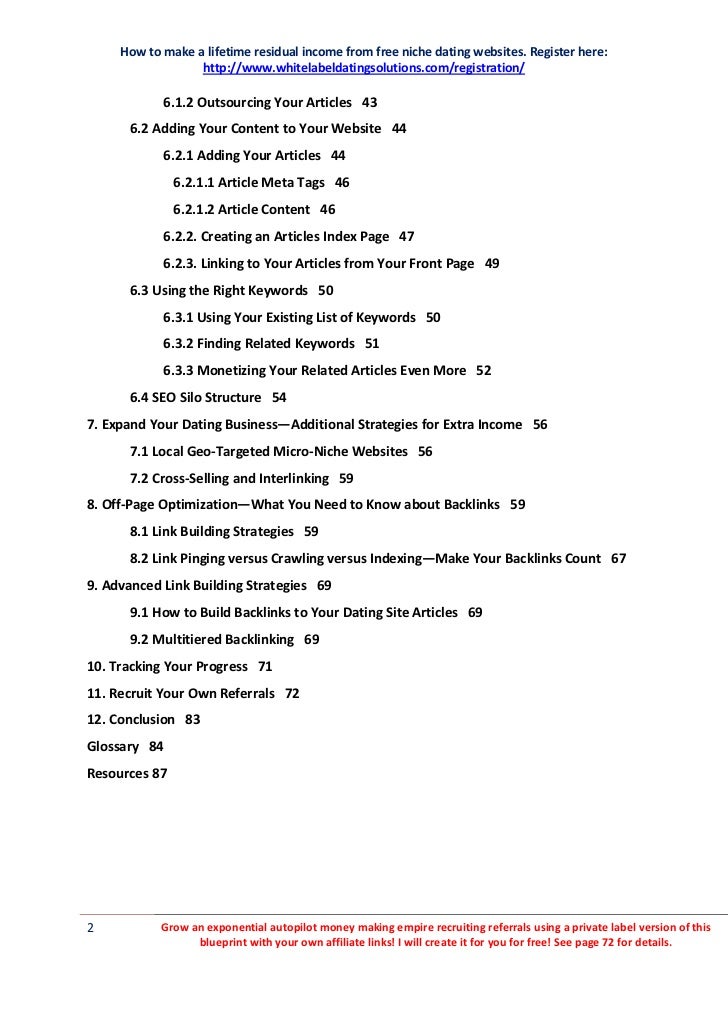 How to make a lifetime residual income from free niche dating websites. Register here: http://www.whitelabeldatingsolutions.com/registration/

6.1.2 Outsourcing Your Articles 43

6.2 Adding Your Content to Your Website 44

6.2.1 Adding Your Articles 44

6.2.1.1 Article Meta Tags 46

6.2.1.2 Article Content 46

6.2.2. Creating an Articles Index Page 47

6.2.3. Linking to Your Articles from Your Front Page 49

6.3 Using the Right Keywords 50

6.3.1 Using Your Existing List of Keywords 50

6.3.2 Finding Related Keywords 51

6.3.3 Monetizing Your Related Articles Even More 52

6.4 SEO Silo Structure 54

7. Expand Your Dating Business—Additional Strategies for Extra Income 56

7.1 Local Geo-Targeted Micro-Niche Websites 56

7.2 Cross-Selling and Interlinking 59

8. Off-Page Optimization—What You Need to Know about Backlinks 59

8.1 Link Building Strategies 59

8.2 Link Pinging versus Crawling versus Indexing—Make Your Backlinks Count 67

9. Advanced Link Building Strategies 69

9.1 How to Build Backlinks to Your Dating Site Articles 69

9.2 Multitiered Backlinking 69

10. Tracking Your Progress 71

11. Recruit Your Own Referrals 72

12. Conclusion 83

Glossary 84

Resources 87

2

Grow an exponential autopilot money making empire recruiting referrals using a private label version of this blueprint with your own affiliate links! I will create it for you for free! See page 72 for details.